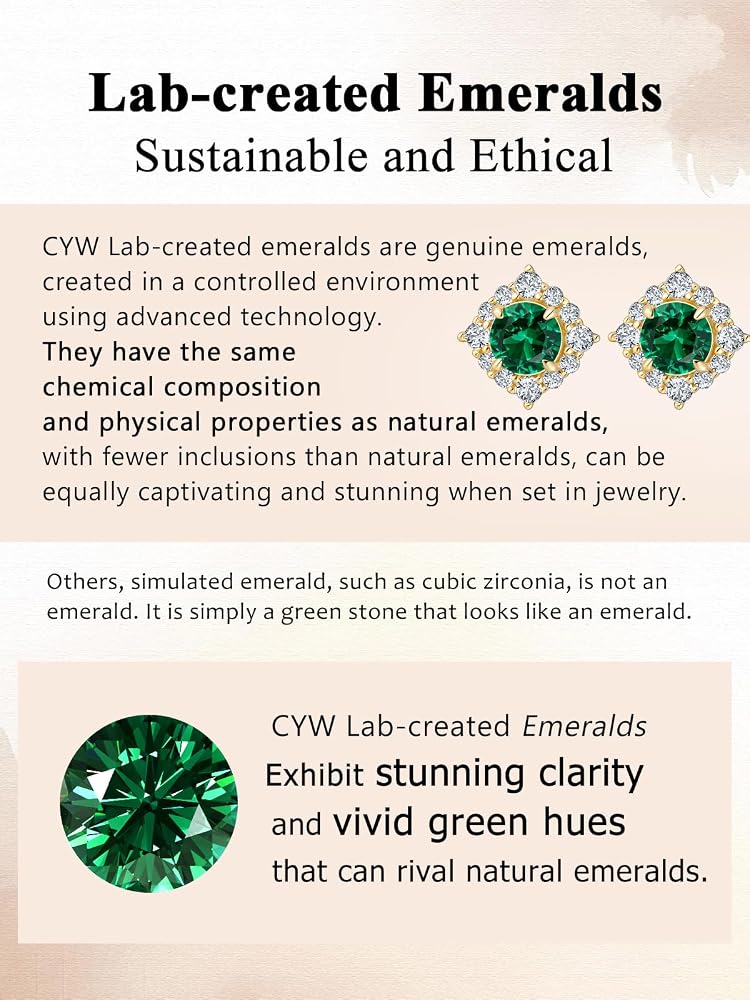 Lab-created Emeralds
Sustainable and Ethical

CYW Lab-created emeralds are genuine emeralds, created in a controlled environment using advanced technology. They have the same chemical composition and physical properties as natural emeralds, with fewer inclusions than natural emeralds, can be equally captivating and stunning when set in jewelry.

Others, simulated emerald, such as cubic zirconia, is not an emerald. It is simply a green stone that looks like an emerald.

CYW Lab-created Emeralds
Exhibit stunning clarity and vivid green hues that can rival natural emeralds.